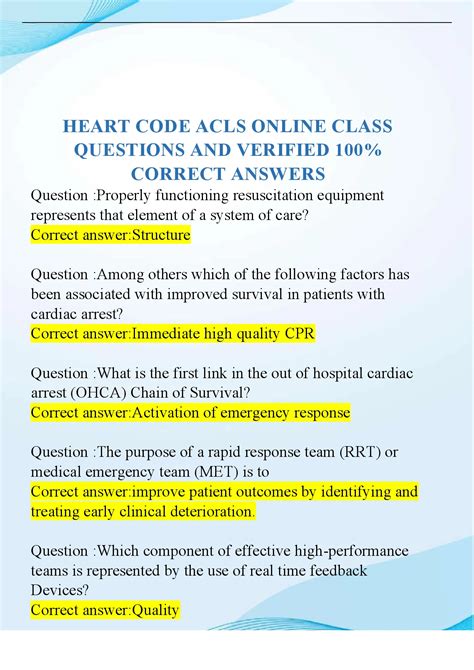 HEART CODE ACLS ONLINE CLASS QUESTIONS AND VERIFIED 100% CORRECT ANSWERS

Question :Properly functioning resuscitation equipment represents that element of a system of care?
Correct answer:Structure

Question :Among others which of the following factors has been associated with improved survival in patients with cardiac arrest?
Correct answer:Immediate high quality CPR

Question :What is the first link in the out of hospital cardiac arrest (OHCA) Chain of Survival?
Correct answer:Activation of emergency response

Question :The purpose of a rapid response team (RRT) or medical emergency team (MET) is to
Correct answer:improve patient outcomes by identifying and treating early clinical deterioration.

Question :Which component of effective high-performance teams is represented by the use of real time feedback Devices?
Correct answer:Quality